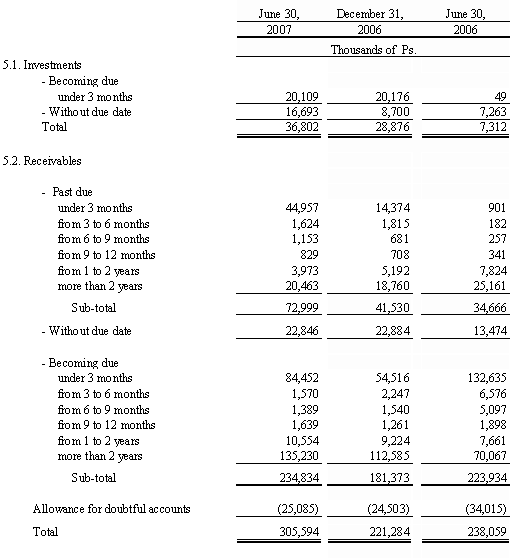 | | June 30, 2007 | December 31, 2006 | June 30, 2006 |
|---|---|---|---|
| | Thousands of Ps. | | |
| 5.1. Investments | | | |
| - Becoming due | | | |
| under 3 months | 20,109 | 20,176 | 49 |
| - Without due date | 16,693 | 8,700 | 7,263 |
| Total | 36,802 | 28,876 | 7,312 |
| 5.2. Receivables | | | |
| - Past due | | | |
| under 3 months | 44,957 | 14,374 | 901 |
| from 3 to 6 months | 1,624 | 1,815 | 182 |
| from 6 to 9 months | 1,153 | 681 | 257 |
| from 9 to 12 months | 829 | 708 | 341 |
| from 1 to 2 years | 3,973 | 5,192 | 7,824 |
| more than 2 years | 20,463 | 18,760 | 25,161 |
| Sub-total | 72,999 | 41,530 | 34,666 |
| - Without due date | 22,846 | 22,884 | 13,474 |
| - Becoming due | | | |
| under 3 months | 84,452 | 54,516 | 132,635 |
| from 3 to 6 months | 1,570 | 2,247 | 6,576 |
| from 6 to 9 months | 1,389 | 1,540 | 5,097 |
| from 9 to 12 months | 1,639 | 1,261 | 1,898 |
| from 1 to 2 years | 10,554 | 9,224 | 7,661 |
| more than 2 years | 135,230 | 112,585 | 70,067 |
| Sub-total | 234,834 | 181,373 | 223,934 |
| Allowance for doubtful accounts | (25,085) | (24,503) | (34,015) |
| Total | 305,594 | 221,284 | 238,059 |